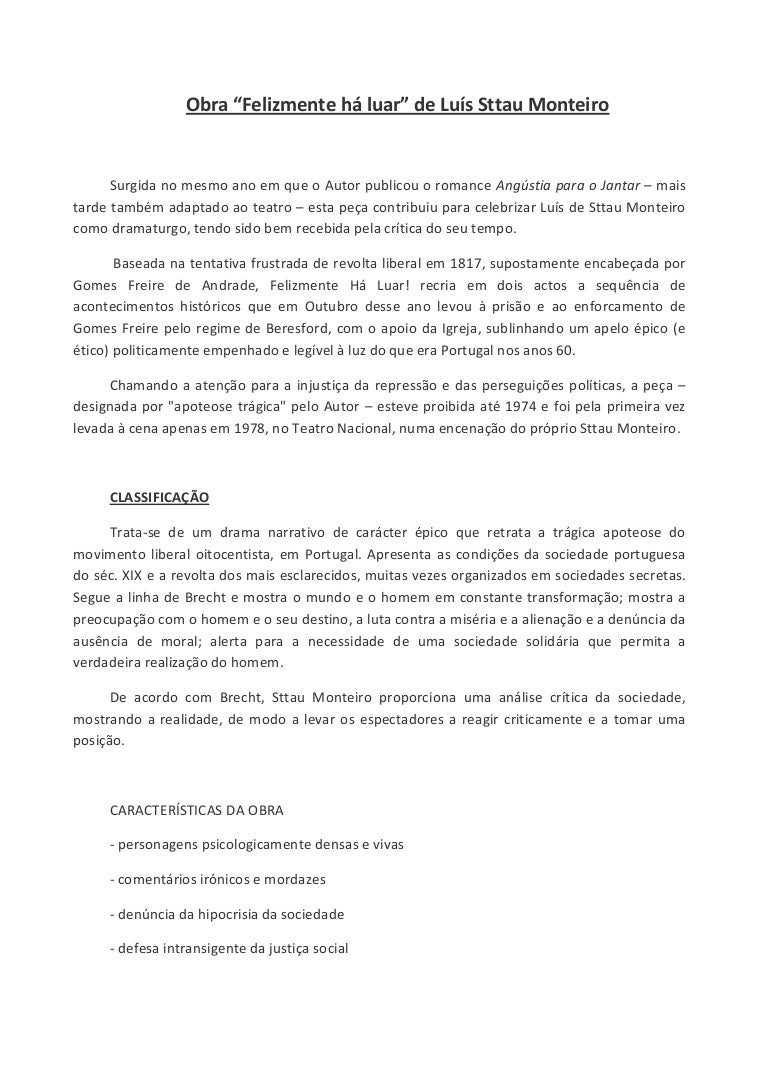 Obra “Felizmente há luar” de Luís Sttau Monteiro

Surgida no mesmo ano em que o Autor publicou o romance Angústia para o Jantar – mais tarde também adaptado ao teatro – esta peça contribuiu para celebrizar Luís de Sttau Monteiro como dramaturgo, tendo sido bem recebida pela crítica do seu tempo.

Baseada na tentativa frustrada de revolta liberal em 1817, supostamente encabeçada por Gomes Freire de Andrade, Felizmente Há Luar! recria em dois actos a sequência de acontecimentos históricos que em Outubro desse ano levou à prisão e ao enforcamento de Gomes Freire pelo regime de Beresford, com o apoio da Igreja, sublinhando um apelo épico (e ético) politicamente empenhado e legível à luz do que era Portugal nos anos 60.

Chamando a atenção para a injustiça da repressão e das perseguições políticas, a peça – designada por "apoteose trágica" pelo Autor – esteve proibida até 1974 e foi pela primeira vez levada à cena apenas em 1978, no Teatro Nacional, numa encenação do próprio Sttau Monteiro.

CLASSIFICAÇÃO

Trata-se de um drama narrativo de carácter épico que retrata a trágica apoteose do movimento liberal oitocentista, em Portugal. Apresenta as condições da sociedade portuguesa do séc. XIX e a revolta dos mais esclarecidos, muitas vezes organizados em sociedades secretas. Segue a linha de Brecht e mostra o mundo e o homem em constante transformação; mostra a preocupação com o homem e o seu destino, a luta contra a miséria e a alienação e a denúncia da ausência de moral; alerta para a necessidade de uma sociedade solidária que permita a verdadeira realização do homem.

De acordo com Brecht, Sttau Monteiro proporciona uma análise crítica da sociedade, mostrando a realidade, de modo a levar os espectadores a reagir criticamente e a tomar uma posição.

CARACTERÍSTICAS DA OBRA

- personagens psicologicamente densas e vivas

- comentários irónicos e mordazes

- denúncia da hipocrisia da sociedade

- defesa intransigente da justiça social